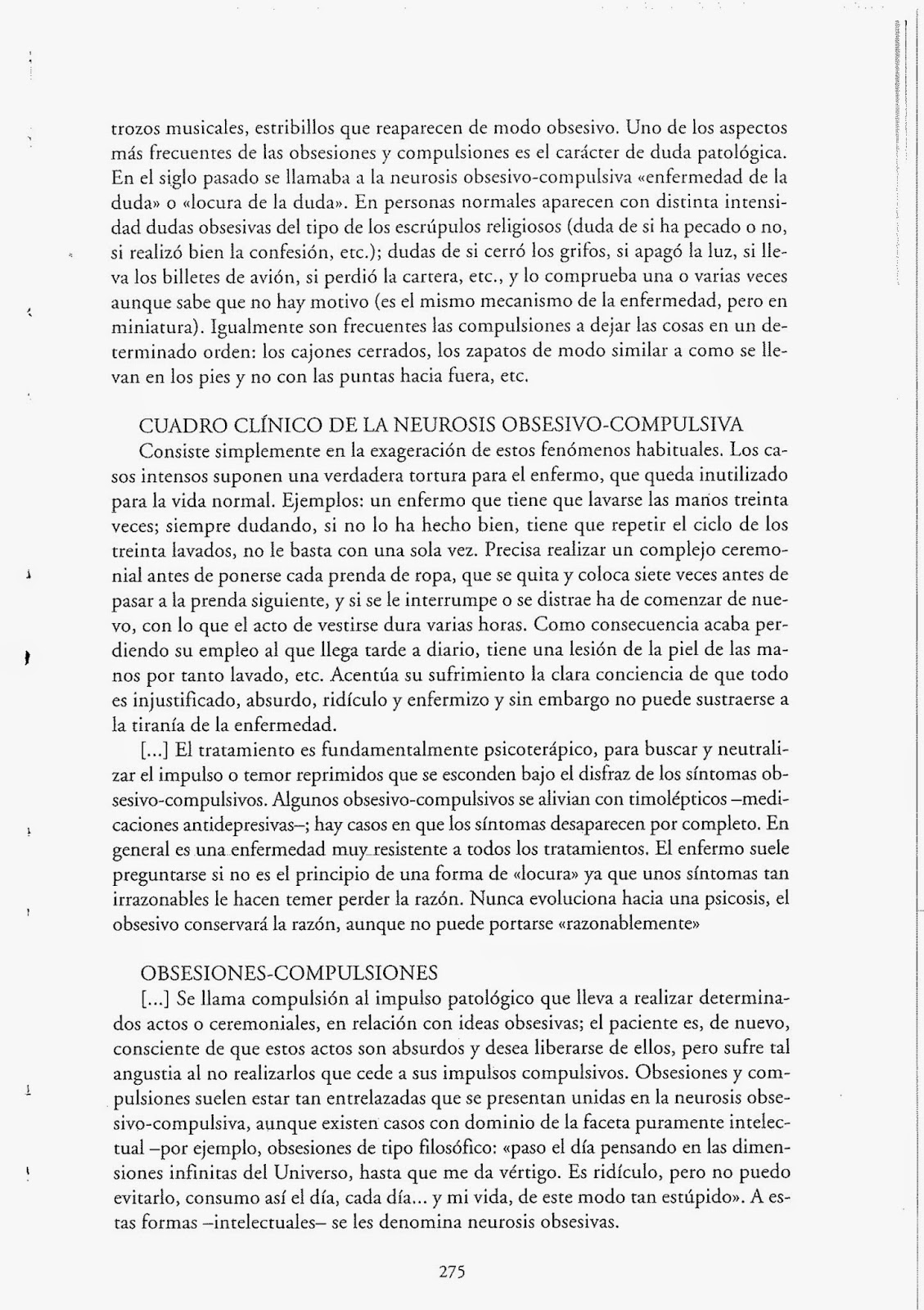 trozos musicales, estribillos que reaparecen de modo obsesivo. Uno de los aspectos más frecuentes de las obsesiones y compulsiones es el carácter de duda patológica. En el siglo pasado se llamaba a la neurosis obsesivo-compulsiva «enfermedad de la duda» o «locura de la duda». En personas normales aparecen con distinta intensidad dudas obsesivas del tipo de los escrúpulos religiosos (duda de si ha pecado o no, si realizó bien la confesión, etc.); dudas de si cerró los grifos, si apagó la luz, si lleva los billetes de avión, si perdió la cartera, etc., y lo comprueba una o varias veces aunque sabe que no hay motivo (es el mismo mecanismo de la enfermedad, pero en miniatura). Igualmente son frecuentes las compulsiones a dejar las cosas en un determinado orden: los cajones cerrados, los zapatos de modo similar a como se llevan en los pies y no con las puntas hacia fuera, etc.

CUADRO CLÍNICO DE LA NEUROSIS OBSESIVO-COMPULSIVA

Consiste simplemente en la exageración de estos fenómenos habituales. Los casos intensos suponen una verdadera tortura para el enfermo, que queda inutilizado para la vida normal. Ejemplos: un enfermo que tiene que lavarse las manos treinta veces; siempre dudando, si no lo ha hecho bien, tiene que repetir el ciclo de los treinta lavados, no le basta con una sola vez. Precisa realizar un complejo ceremonial antes de ponerse cada prenda de ropa, que se quita y coloca siete veces antes de pasar a la prenda siguiente, y si se le interrumpe o se distrae ha de comenzar de nuevo, con lo que el acto de vestirse dura varias horas. Como consecuencia acaba perdiendo su empleo al que llega tarde a diario, tiene una lesión de la piel de las manos por tanto lavado, etc. Acentúa su sufrimiento la clara conciencia de que todo es injustificado, absurdo, ridículo y enfermizo y sin embargo no puede sustraerse a la tiranía de la enfermedad.

[...] El tratamiento es fundamentalmente psicoterápico, para buscar y neutralizar el impulso o temor reprimidos que se esconden bajo el disfraz de los síntomas obsesivo-compulsivos. Algunos obsesivo-compulsivos se alivian con timolépticos –medicaciones antidepresivas–; hay casos en que los síntomas desaparecen por completo. En general es una enfermedad muy resistente a todos los tratamientos. El enfermo suele preguntarse si no es el principio de una forma de «locura» ya que unos síntomas tan irrazonables le hacen temer perder la razón. Nunca evoluciona hacia una psicosis, el obsesivo conservará la razón, aunque no puede portarse «razonablemente»

OBSESIONES-COMPULSIONES

[...] Se llama compulsión al impulso patológico que lleva a realizar determinados actos o ceremoniales, en relación con ideas obsesivas; el paciente es, de nuevo, consciente de que estos actos son absurdos y desea liberarse de ellos, pero sufre tal angustia al no realizarlos que cede a sus impulsos compulsivos. Obsesiones y compulsiones suelen estar tan entrelazadas que se presentan unidas en la neurosis obsesivo-compulsiva, aunque existen casos con dominio de la faceta puramente intelectual –por ejemplo, obsesiones de tipo filosófico: «paso el día pensando en las dimensiones infinitas del Universo, hasta que me da vértigo. Es ridículo, pero no puedo evitarlo, consumo así el día, cada día... y mi vida, de este modo tan estúpido». A estas formas –intelectuales– se les denomina neurosis obsesivas.

275